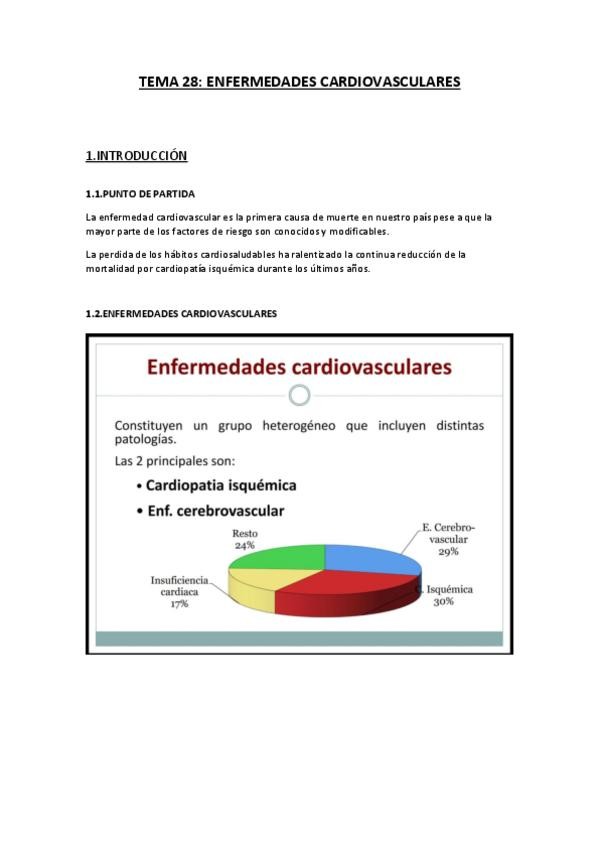 TEMA 28: ENFERMEDADES CARDIOVASCULARES

1.INTRODUCCIÓN

1.1.PUNTO DE PARTIDA

La enfermedad cardiovascular es la primera causa de muerte en nuestro país pese a que la mayor parte de los factores de riesgo son conocidos y modificables.

La perdida de los hábitos cardiosaludables ha ralentizado la continua reducción de la mortalidad por cardiopatía isquémica durante los últimos años.

1.2.ENFERMEDADES CARDIOVASCULARES

Enfermedades cardiovasculares

Constituyen un grupo heterogéneo que incluyen distintas patologías.

Las 2 principales son:

• Cardiopatia isquémica

• Enf. cerebrovascular

Resto 24%

E. Cerebro-vascular 29%

Insuficiencia cardiaca 17%

C. Isquémica 30%